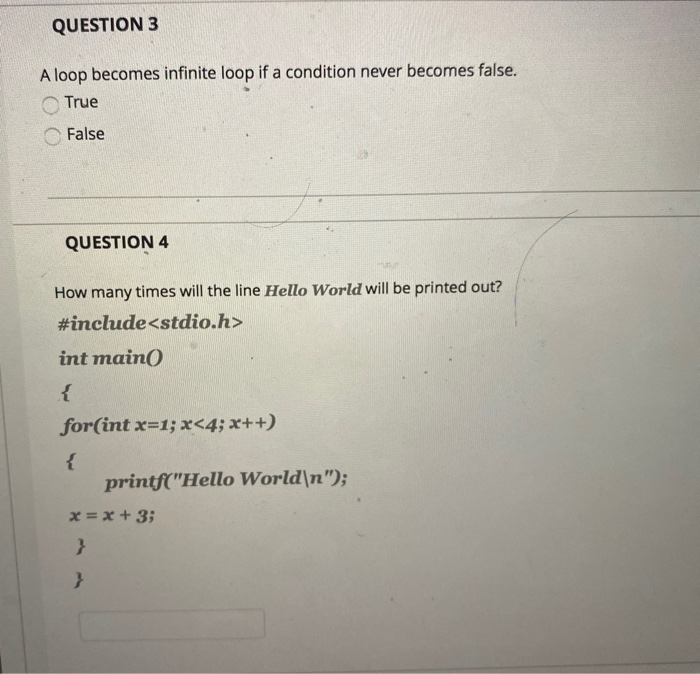 QUESTION 3

A loop becomes infinite loop if a condition never becomes false.

True

False

QUESTION 4

How many times will the line Hello World will be printed out?

#include<stdio.h>

int main()

{

for(int x=1; x<4; x++)

{

printf("Hello World\n");

x = x + 3;

}

}